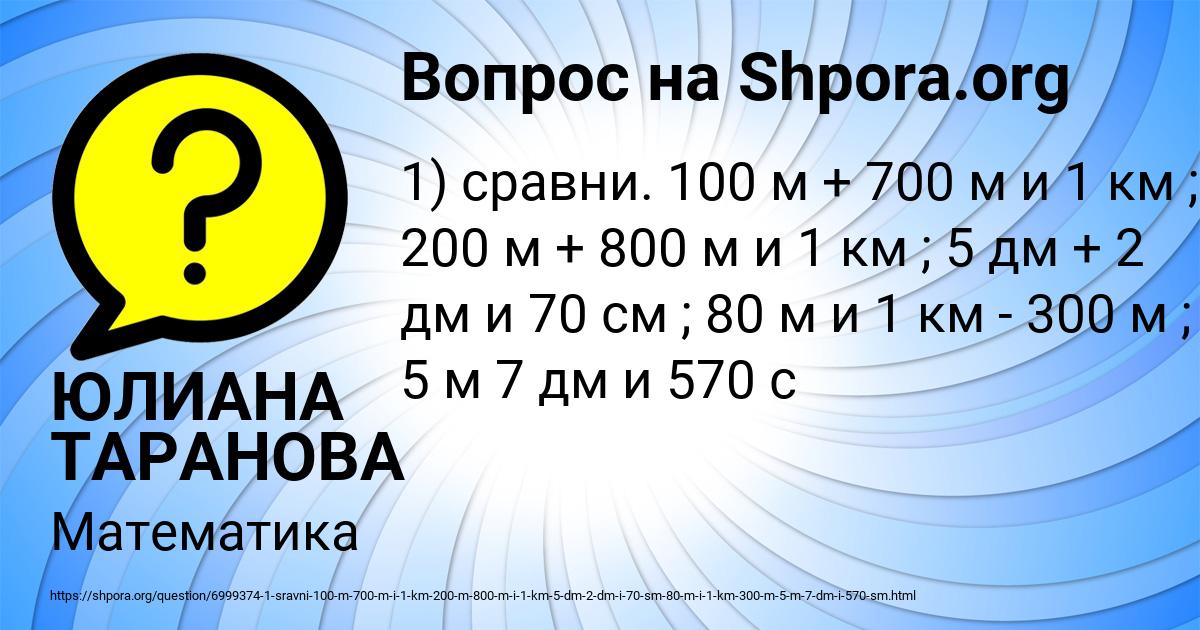 Вопрос на Shpora.org

1) сравни. 100 м + 700 м и 1 км ; 200 м + 800 м и 1 км ; 5 дм + 2 дм и 70 см ; 80 м и 1 км - 300 м ; 5 м 7 дм и 570 с

ЮЛИАНА ТАРАНОВА

Математика

https://shpora.org/question/6999374-1-sravni-100-m-700-m-i-1-km-200-m-800-m-i-1-km-5-dm-2-dm-i-70-sm-80-m-i-1-km-300-m-5-m-7-dm-i-570-sm.html